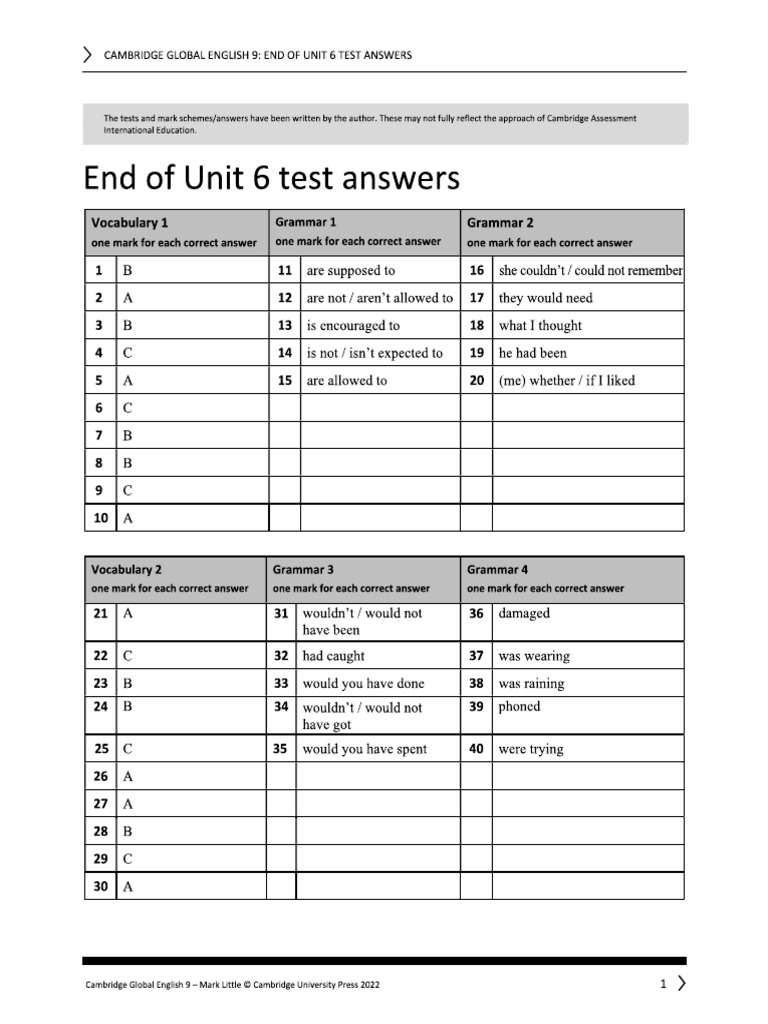 CAMBRIDGE GLOBAL ENGLISH 9: END OF UNIT 6 TEST ANSWERS

The tests and mark schemes/answers have been written by the author. These may not fully reflect the approach of Cambridge Assessment International Education.

End of Unit 6 test answers

| Vocabulary 1 one mark for each correct answer | | Grammar 1 one mark for each correct answer | | Grammar 2 one mark for each correct answer | |
|---|---|---|---|---|---|
| 1 | B | 11 | are supposed to | 16 | she couldn't / could not remember |
| 2 | A | 12 | are not / aren't allowed to | 17 | they would need |
| 3 | B | 13 | is encouraged to | 18 | what I thought |
| 4 | C | 14 | is not / isn't expected to | 19 | he had been |
| 5 | A | 15 | are allowed to | 20 | (me) whether / if I liked |
| 6 | C | | | | |
| 7 | B | | | | |
| 8 | B | | | | |
| 9 | C | | | | |
| 10 | A | | | | |

| Vocabulary 2 one mark for each correct answer | | Grammar 3 one mark for each correct answer | | Grammar 4 one mark for each correct answer | |
|---|---|---|---|---|---|
| 21 | A | 31 | wouldn't / would not have been | 36 | damaged |
| 22 | C | 32 | had caught | 37 | was wearing |
| 23 | B | 33 | would you have done | 38 | was raining |
| 24 | B | 34 | wouldn't / would not have got | 39 | phoned |
| 25 | C | 35 | would you have spent | 40 | were trying |
| 26 | A | | | | |
| 27 | A | | | | |
| 28 | B | | | | |
| 29 | C | | | | |
| 30 | A | | | | |

Cambridge Global English 9 – Mark Little © Cambridge University Press 2022

1